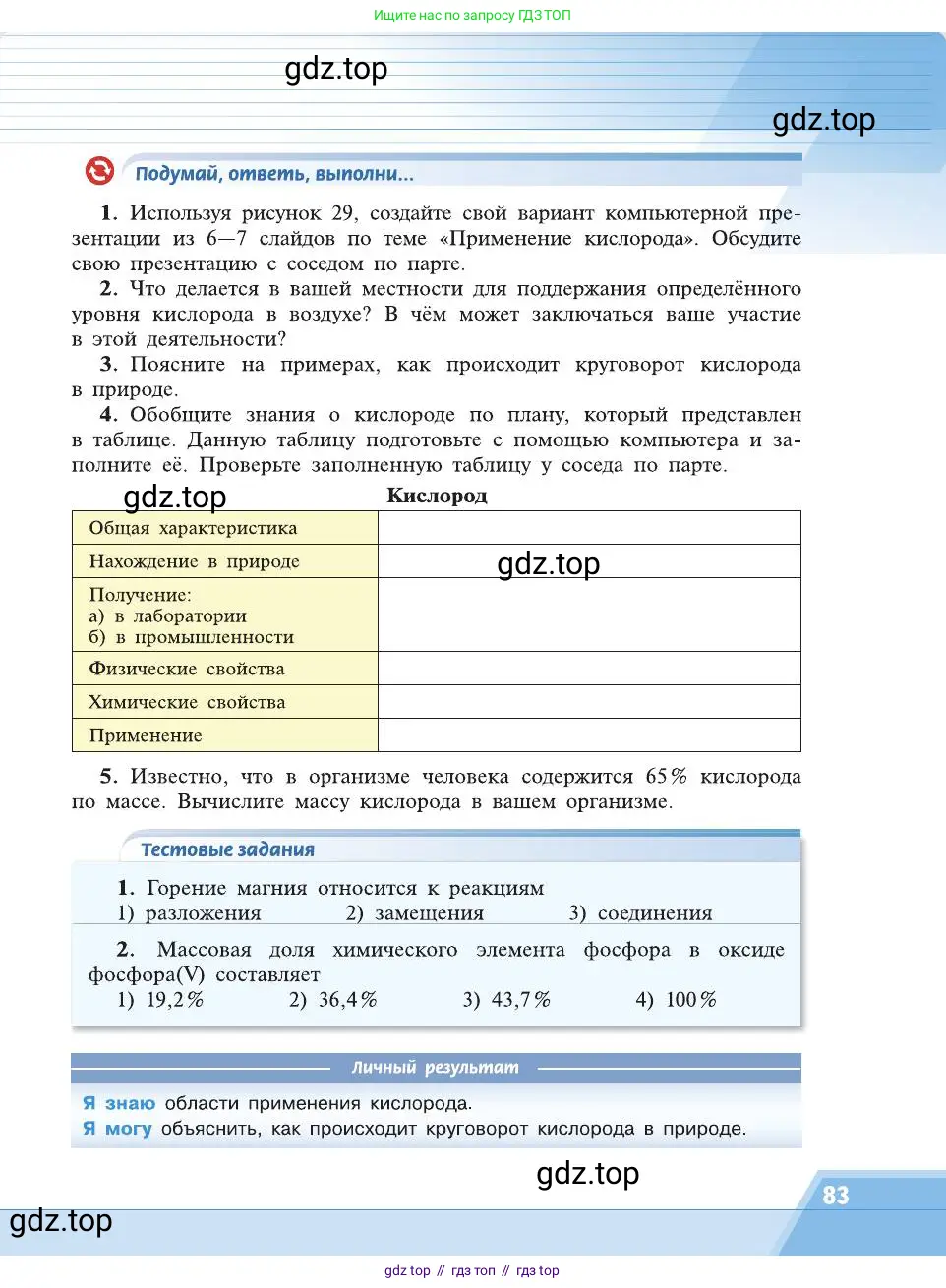 Ищите нас по запросу ГДЗ ТОП

gdz.top

gdz.top

Подумай, ответь, выполни...

1. Используя рисунок 29, создайте свой вариант компьютерной презентации из 6—7 слайдов по теме «Применение кислорода». Обсудите свою презентацию с соседом по парте.

2. Что делается в вашей местности для поддержания определённого уровня кислорода в воздухе? В чём может заключаться ваше участие в этой деятельности?

3. Поясните на примерах, как происходит круговорот кислорода в природе.

4. Обобщите знания о кислороде по плану, который представлен в таблице. Данную таблицу подготовьте с помощью компьютера и заполните её. Проверьте заполненную таблицу у соседа по парте.

gdz.top

Кислород

| Общая характеристика | |
|---|---|
| Нахождение в природе | gdz.top |
| Получение: а) в лаборатории б) в промышленности | |
| Физические свойства | |
| Химические свойства | |
| Применение | |

5. Известно, что в организме человека содержится 65% кислорода по массе. Вычислите массу кислорода в вашем организме.

Тестовые задания

1. Горение магния относится к реакциям
1) разложения 2) замещения 3) соединения

2. Массовая доля химического элемента фосфора в оксиде фосфора(V) составляет
1) 19,2% 2) 36,4% 3) 43,7% 4) 100%

Личный результат

Я знаю области применения кислорода.
Я могу объяснить, как происходит круговорот кислорода в природе.

gdz.top

83

gdz.top

gdz top // гдз топ // гдз top